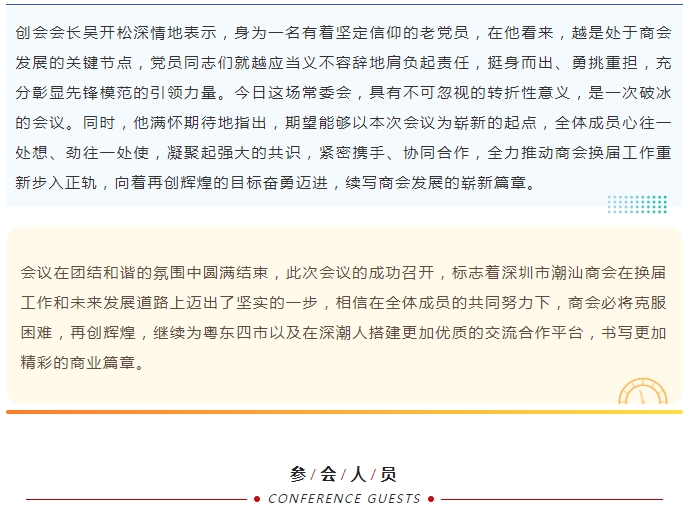 创会会长吴开松深情地表示，身为一名有着坚定信仰的老党员，在他看来，越是处于商会发展的关键节点，党员同志们就越应当义不容辞地肩负起责任，挺身而出、勇挑重担，充分彰显先锋模范的引领力量。今日这场常委会，具有不可忽视的转折性意义，是一次破冰的会议。同时，他满怀期待地指出，期望能够以本次会议为崭新的起点，全体成员心往一处想、劲往一处使，凝聚起强大的共识，紧密携手、协同合作，全力推动商会换届工作重新步入正轨，向着再创辉煌的目标奋勇迈进，续写商会发展的崭新篇章。

会议在团结和谐的氛围中圆满结束，此次会议的成功召开，标志着深圳市潮汕商会在换届工作和未来发展道路上迈出了坚实的一步，相信在全体成员的共同努力下，商会必将克服困难，再创辉煌，继续为粤东四市以及在深潮人搭建更加优质的交流合作平台，书写更加精彩的商业篇章。

参 / 会 / 人 / 员
CONFERENCE GUESTS